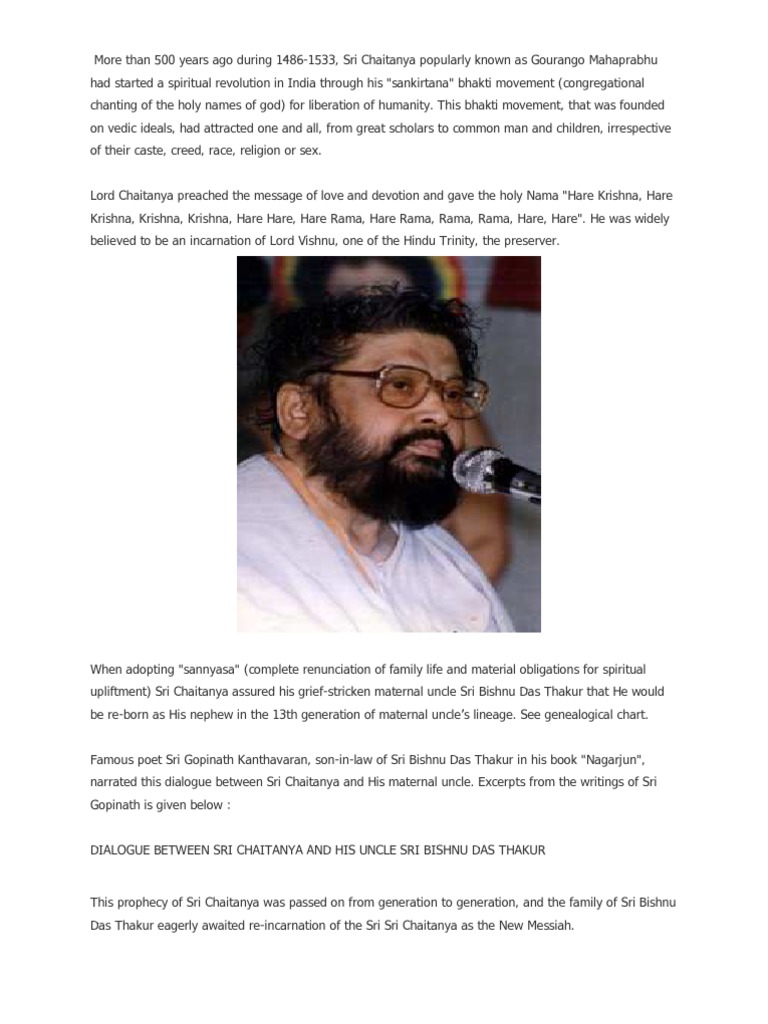 More than 500 years ago during 1486-1533, Sri Chaitanya popularly known as Gourango Mahaprabhu had started a spiritual revolution in India through his "sankirtana" bhakti movement (congregational chanting of the holy names of god) for liberation of humanity. This bhakti movement, that was founded on vedic ideals, had attracted one and all, from great scholars to common man and children, irrespective of their caste, creed, race, religion or sex.

Lord Chaitanya preached the message of love and devotion and gave the holy Nama "Hare Krishna, Hare Krishna, Krishna, Krishna, Hare Hare, Hare Rama, Hare Rama, Rama, Rama, Hare, Hare". He was widely believed to be an incarnation of Lord Vishnu, one of the Hindu Trinity, the preserver.

When adopting "sannyasa" (complete renunciation of family life and material obligations for spiritual upliftment) Sri Chaitanya assured his grief-stricken maternal uncle Sri Bishnu Das Thakur that He would be re-born as His nephew in the 13th generation of maternal uncle's lineage. See genealogical chart.

Famous poet Sri Gopinath Kanthavaran, son-in-law of Sri Bishnu Das Thakur in his book "Nagarjun", narrated this dialogue between Sri Chaitanya and His maternal uncle. Excerpts from the writings of Sri Gopinath is given below :

DIALOGUE BETWEEN SRI CHAITANYA AND HIS UNCLE SRI BISHNU DAS THAKUR

This prophecy of Sri Chaitanya was passed on from generation to generation, and the family of Sri Bishnu Das Thakur eagerly awaited re-incarnation of the Sri Sri Chaitanya as the New Messiah.